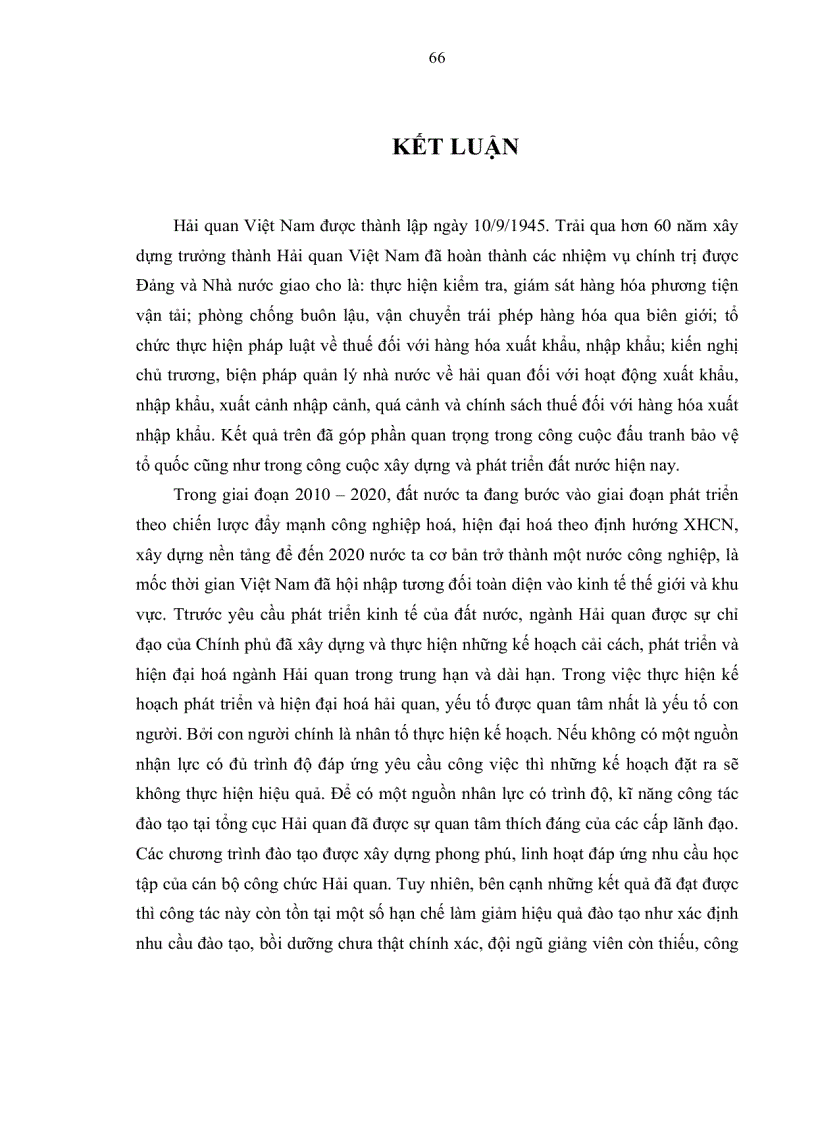 66

KẾT LUẬN

Hải quan Việt Nam được thành lập ngày 10/9/1945. Trải qua hơn 60 năm xây dựng trưởng thành Hải quan Việt Nam đã hoàn thành các nhiệm vụ chính trị được Đảng và Nhà nước giao cho là: thực hiện kiểm tra, giám sát hàng hóa phương tiện vận tải; phòng chống buôn lậu, vận chuyển trái phép hàng hóa qua biên giới; tổ chức thực hiện pháp luật về thuế đối với hàng hóa xuất khẩu, nhập khẩu; kiến nghị chủ trương, biện pháp quản lý nhà nước về hải quan đối với hoạt động xuất khẩu, nhập khẩu, xuất cảnh nhập cảnh, quá cảnh và chính sách thuế đối với hàng hóa xuất nhập khẩu. Kết quả trên đã góp phần quan trọng trong công cuộc đấu tranh bảo vệ tổ quốc cũng như trong công cuộc xây dựng và phát triển đất nước hiện nay.

Trong giai đoạn 2010 – 2020, đất nước ta đang bước vào giai đoạn phát triển theo chiến lược đẩy mạnh công nghiệp hoá, hiện đại hoá theo định hướng XHCN, xây dựng nền tảng để đến 2020 nước ta cơ bản trở thành một nước công nghiệp, là mốc thời gian Việt Nam đã hội nhập tương đối toàn diện vào kinh tế thế giới và khu vực. Ttrước yêu cầu phát triển kinh tế của đất nước, ngành Hải quan được sự chỉ đạo của Chính phủ đã xây dựng và thực hiện những kế hoạch cải cách, phát triển và hiện đại hoá ngành Hải quan trong trung hạn và dài hạn. Trong việc thực hiện kế hoạch phát triển và hiện đại hoá hải quan, yếu tố được quan tâm nhất là yếu tố con người. Bởi con người chính là nhân tố thực hiện kế hoạch. Nếu không có một nguồn nhận lực có đủ trình độ đáp ứng yêu cầu công việc thì những kế hoạch đặt ra sẽ không thực hiện hiệu quả. Để có một nguồn nhân lực có trình độ, kĩ năng công tác đào tạo tại tổng cục Hải quan đã được sự quan tâm thích đáng của các cấp lãnh đạo. Các chương trình đào tạo được xây dựng phong phú, linh hoạt đáp ứng nhu cầu học tập của cán bộ công chức Hải quan. Tuy nhiên, bên cạnh những kết quả đã đạt được thì công tác này còn tồn tại một số hạn chế làm giảm hiệu quả đào tạo như xác định nhu cầu đào tạo, bồi dưỡng chưa thật chính xác, đội ngũ giảng viên còn thiếu, công